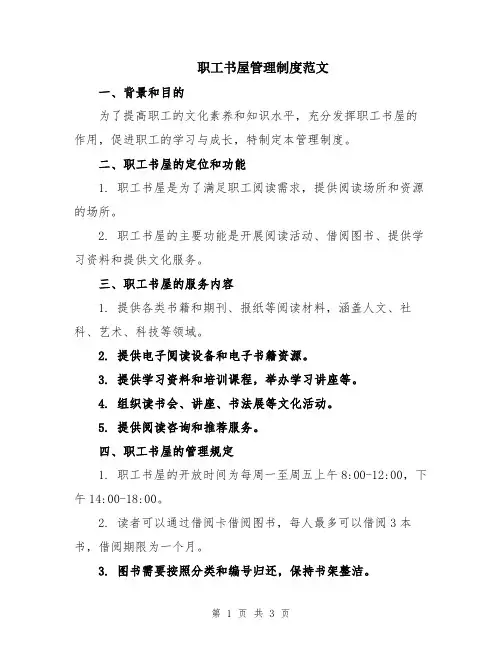 职工书屋管理制度范文

一、背景和目的

为了提高职工的文化素养和知识水平，充分发挥职工书屋的作用，促进职工的学习与成长，特制定本管理制度。

二、职工书屋的定位和功能

1. 职工书屋是为了满足职工阅读需求，提供阅读场所和资源的场所。

2. 职工书屋的主要功能是开展阅读活动、借阅图书、提供学习资料和提供文化服务。

三、职工书屋的服务内容

1. 提供各类书籍和期刊、报纸等阅读材料，涵盖人文、社科、艺术、科技等领域。

2. 提供电子阅读设备和电子书籍资源。

3. 提供学习资料和培训课程，举办学习讲座等。

4. 组织读书会、讲座、书法展等文化活动。

5. 提供阅读咨询和推荐服务。

四、职工书屋的管理规定

1. 职工书屋的开放时间为每周一至周五上午 8:00-12:00，下午 14:00-18:00。

2. 读者可以通过借阅卡借阅图书，每人最多可以借阅 3 本书，借阅期限为一个月。

3. 图书需要按照分类和编号归还，保持书架整洁。

第 1 页 共 3 页